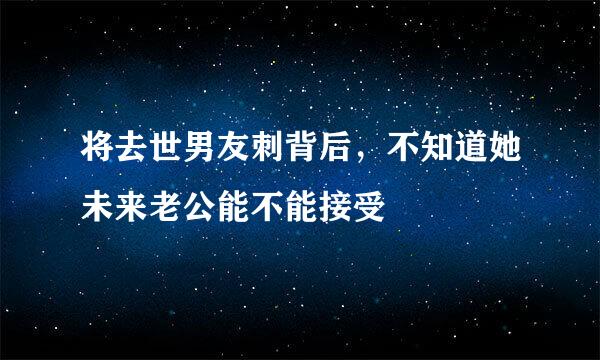 将去世男友刺背后，不知道她未来老公能不能接受